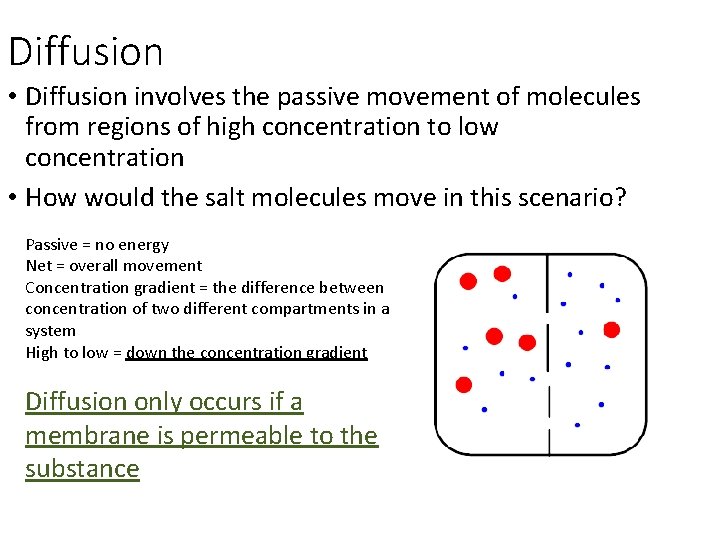 Diffusion

• Diffusion involves the passive movement of molecules from regions of high concentration to low concentration

• How would the salt molecules move in this scenario?

Passive = no energy
Net = overall movement
Concentration gradient = the difference between concentration of two different compartments in a system
High to low = down the concentration gradient

Diffusion only occurs if a membrane is permeable to the substance